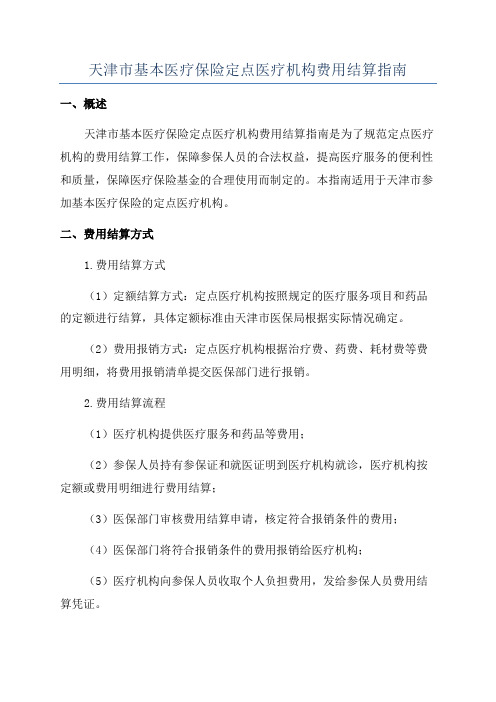 天津市基本医疗保险定点医疗机构费用结算指南

一、概述

天津市基本医疗保险定点医疗机构费用结算指南是为了规范定点医疗机构的费用结算工作，保障参保人员的合法权益，提高医疗服务的便利性和质量，保障医疗保险基金的合理使用而制定的。本指南适用于天津市参加基本医疗保险的定点医疗机构。

二、费用结算方式

1.费用结算方式

（1）定额结算方式：定点医疗机构按照规定的医疗服务项目和药品的定额进行结算，具体定额标准由天津市医保局根据实际情况确定。

（2）费用报销方式：定点医疗机构根据治疗费、药费、耗材费等费用明细，将费用报销清单提交医保部门进行报销。

2.费用结算流程

（1）医疗机构提供医疗服务和药品等费用；

（2）参保人员持有参保证和就医证明到医疗机构就诊，医疗机构按定额或费用明细进行费用结算；

（3）医保部门审核费用结算申请，核定符合报销条件的费用；

（4）医保部门将符合报销条件的费用报销给医疗机构；

（5）医疗机构向参保人员收取个人负担费用，发给参保人员费用结算凭证。